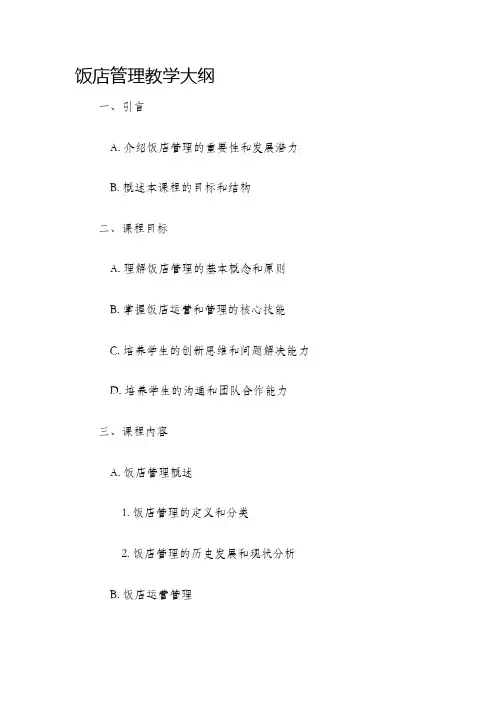 饭店管理教学大纲

一、引言

A. 介绍饭店管理的重要性和发展潜力

B. 概述本课程的目标和结构

二、课程目标

A. 理解饭店管理的基本概念和原则

B. 掌握饭店运营和管理的核心技能

C. 培养学生的创新思维和问题解决能力

D. 培养学生的沟通和团队合作能力

三、课程内容

A. 饭店管理概述

1. 饭店管理的定义和分类

2. 饭店管理的历史发展和现状分析

B. 饭店运营管理